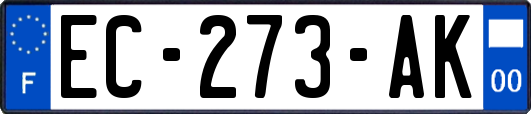 F
EC-273-AK
00